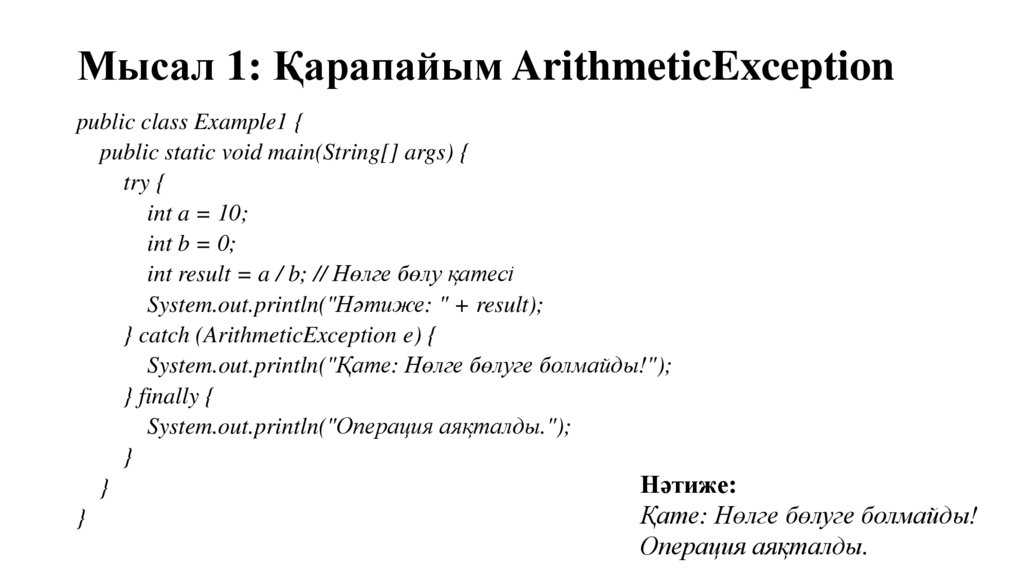 Мысал 1: Қарапайым ArithmeticException

public class Example1 {
public static void main(String[] args) {
try {
int a = 10;
int b = 0;
int result = a / b; // Нөлге бөлу қатесі
System.out.println("Нәтиже: " + result);
} catch (ArithmeticException e) {
System.out.println("Қате: Нөлге бөлуге болмайды!");
} finally {
System.out.println("Операция аяқталды.");
}
}
}

Нәтиже:
Қате: Нөлге бөлуге болмайды!
Операция аяқталды.